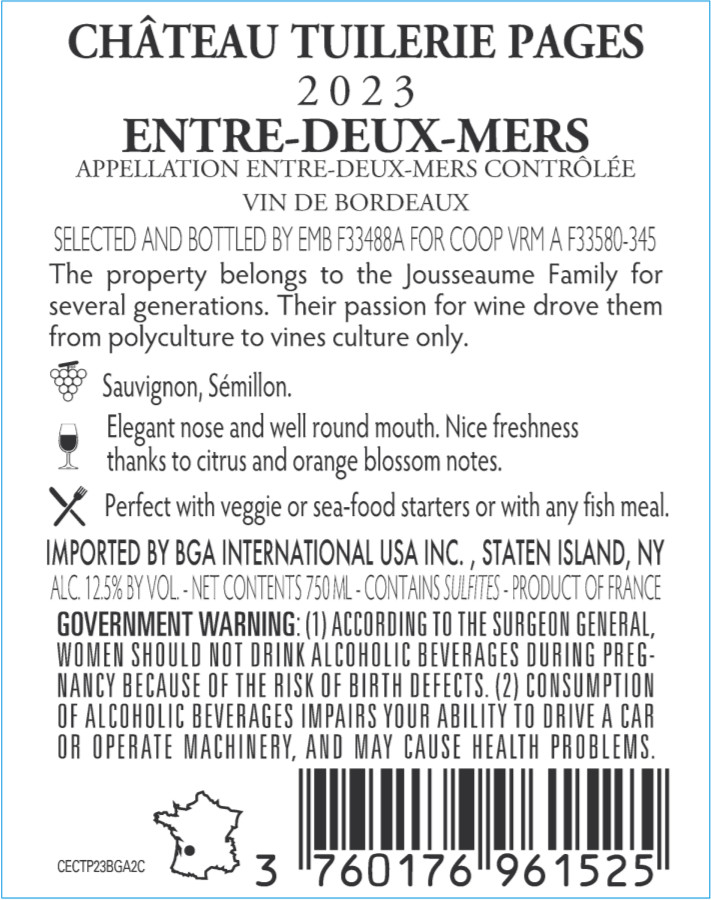 CHÂTEAU TUILERIE PAGES
2023
ENTRE-DEUX-MERS
APPELLATION ENTRE-DEUX-MERS CONTRÔLÉE
VIN DE BORDEAUX

SELECTED AND BOTTLED BY EMB F33488A FOR COOP VRM A F33580-345

The property belongs to the Jousseaume Family for several generations. Their passion for wine drove them from polyculture to vines culture only.

Sauvignon, Sémillon.

Elegant nose and well round mouth. Nice freshness thanks to citrus and orange blossom notes.

Perfect with veggie or sea-food starters or with any fish meal.

IMPORTED BY BGA INTERNATIONAL USA INC. , STATEN ISLAND, NY
ALC. 12.5% BY VOL. - NET CONTENTS 750 ML - CONTAINS SULFITES - PRODUCT OF FRANCE

GOVERNMENT WARNING: (1) ACCORDING TO THE SURGEON GENERAL, WOMEN SHOULD NOT DRINK ALCOHOLIC BEVERAGES DURING PREGNANCY BECAUSE OF THE RISK OF BIRTH DEFECTS. (2) CONSUMPTION OF ALCOHOLIC BEVERAGES IMPAIRS YOUR ABILITY TO DRIVE A CAR OR OPERATE MACHINERY, AND MAY CAUSE HEALTH PROBLEMS.

CECTP23BGA2C

3 760176 961525